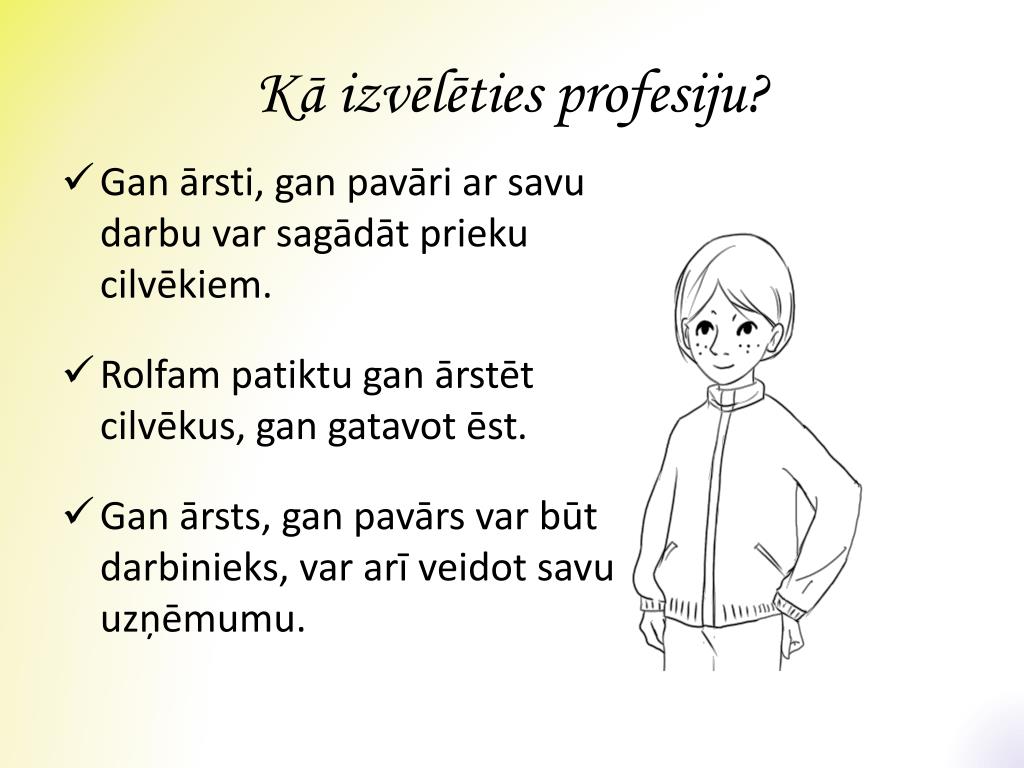 Kā izvēlēties profesiju?

✓ Gan ārsti, gan pavāri ar savu darbu var sagādāt prieku cilvēkiem.

✓ Rolfam patiktu gan ārstēt cilvēkus, gan gatavot ēst.

✓ Gan ārsts, gan pavārs var būt darbinieks, var arī veidot savu uzņēmumu.